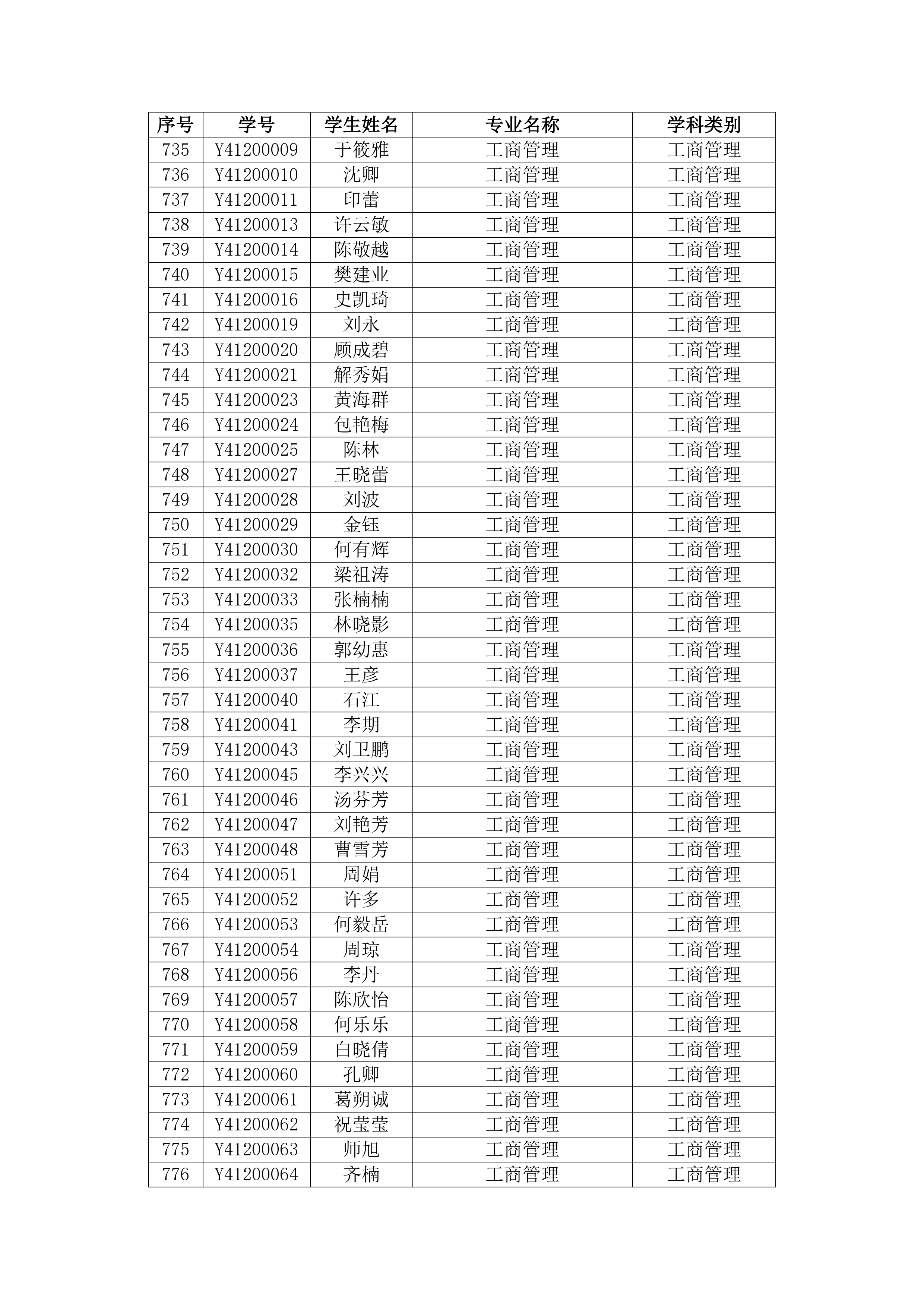 | 序号 | 学号 | 学生姓名 | 专业名称 | 学科类别 |
|---|---|---|---|---|
| 735 | Y41200009 | 于筱雅 | 工商管理 | 工商管理 |
| 736 | Y41200010 | 沈卿 | 工商管理 | 工商管理 |
| 737 | Y41200011 | 印蕾 | 工商管理 | 工商管理 |
| 738 | Y41200013 | 许云敏 | 工商管理 | 工商管理 |
| 739 | Y41200014 | 陈敬越 | 工商管理 | 工商管理 |
| 740 | Y41200015 | 樊建业 | 工商管理 | 工商管理 |
| 741 | Y41200016 | 史凯琦 | 工商管理 | 工商管理 |
| 742 | Y41200019 | 刘永 | 工商管理 | 工商管理 |
| 743 | Y41200020 | 顾成碧 | 工商管理 | 工商管理 |
| 744 | Y41200021 | 解秀娟 | 工商管理 | 工商管理 |
| 745 | Y41200023 | 黄海群 | 工商管理 | 工商管理 |
| 746 | Y41200024 | 包艳梅 | 工商管理 | 工商管理 |
| 747 | Y41200025 | 陈林 | 工商管理 | 工商管理 |
| 748 | Y41200027 | 王晓蕾 | 工商管理 | 工商管理 |
| 749 | Y41200028 | 刘波 | 工商管理 | 工商管理 |
| 750 | Y41200029 | 金钰 | 工商管理 | 工商管理 |
| 751 | Y41200030 | 何有辉 | 工商管理 | 工商管理 |
| 752 | Y41200032 | 梁祖涛 | 工商管理 | 工商管理 |
| 753 | Y41200033 | 张楠楠 | 工商管理 | 工商管理 |
| 754 | Y41200035 | 林晓影 | 工商管理 | 工商管理 |
| 755 | Y41200036 | 郭幼惠 | 工商管理 | 工商管理 |
| 756 | Y41200037 | 王彦 | 工商管理 | 工商管理 |
| 757 | Y41200040 | 石江 | 工商管理 | 工商管理 |
| 758 | Y41200041 | 李期 | 工商管理 | 工商管理 |
| 759 | Y41200043 | 刘卫鹏 | 工商管理 | 工商管理 |
| 760 | Y41200045 | 李兴兴 | 工商管理 | 工商管理 |
| 761 | Y41200046 | 汤芬芳 | 工商管理 | 工商管理 |
| 762 | Y41200047 | 刘艳芳 | 工商管理 | 工商管理 |
| 763 | Y41200048 | 曹雪芳 | 工商管理 | 工商管理 |
| 764 | Y41200051 | 周娟 | 工商管理 | 工商管理 |
| 765 | Y41200052 | 许多 | 工商管理 | 工商管理 |
| 766 | Y41200053 | 何毅岳 | 工商管理 | 工商管理 |
| 767 | Y41200054 | 周琼 | 工商管理 | 工商管理 |
| 768 | Y41200056 | 李丹 | 工商管理 | 工商管理 |
| 769 | Y41200057 | 陈欣怡 | 工商管理 | 工商管理 |
| 770 | Y41200058 | 何乐乐 | 工商管理 | 工商管理 |
| 771 | Y41200059 | 白晓倩 | 工商管理 | 工商管理 |
| 772 | Y41200060 | 孔卿 | 工商管理 | 工商管理 |
| 773 | Y41200061 | 葛朔诚 | 工商管理 | 工商管理 |
| 774 | Y41200062 | 祝莹莹 | 工商管理 | 工商管理 |
| 775 | Y41200063 | 师旭 | 工商管理 | 工商管理 |
| 776 | Y41200064 | 齐楠 | 工商管理 | 工商管理 |